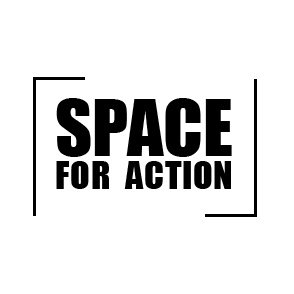 SPACE
FOR ACTION